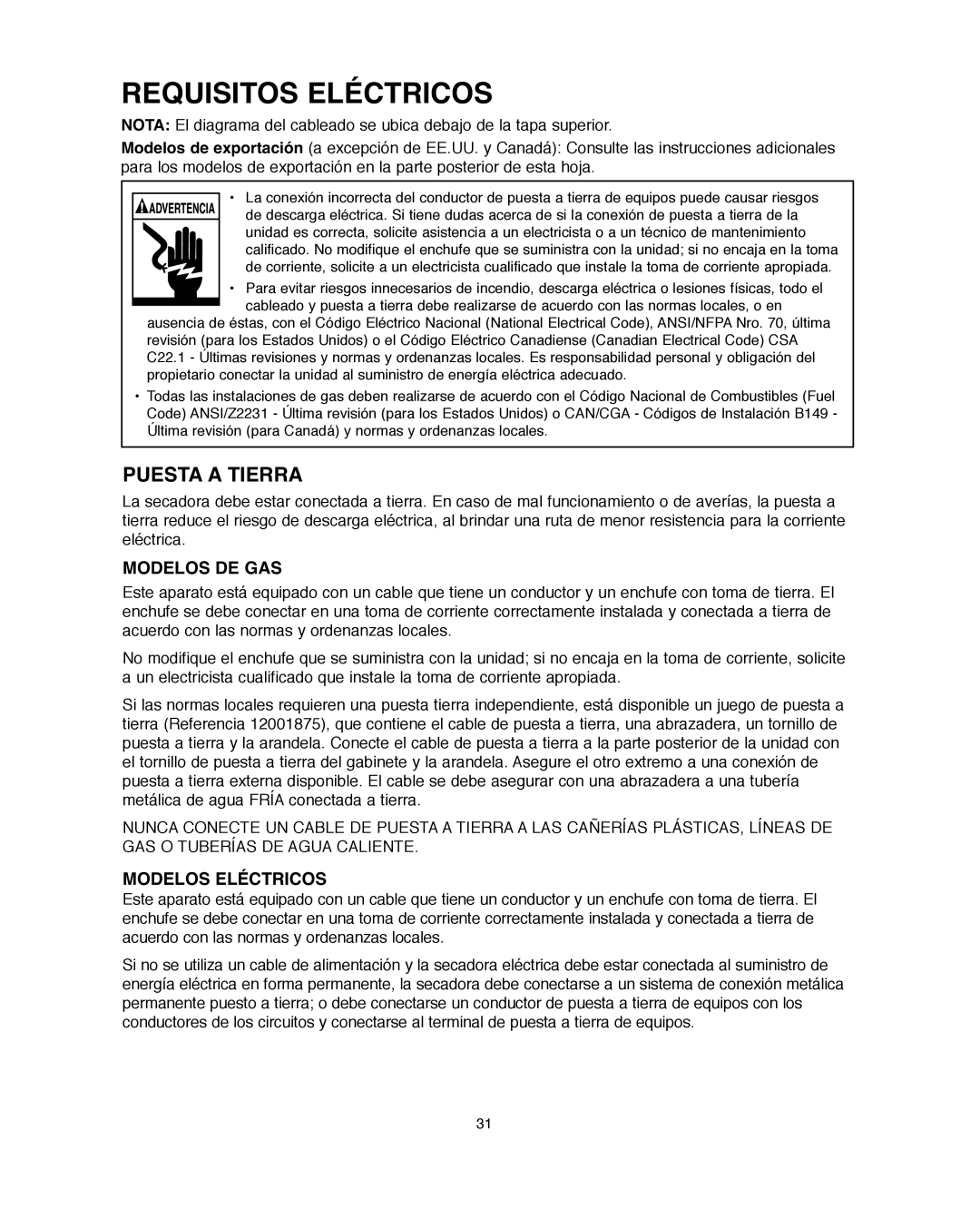 REQUISITOS ELÉCTRICOS

NOTA: El diagrama del cableado se ubica debajo de la tapa superior.

Modelos de exportación (a excepción de EE.UU. y Canadá): Consulte las instrucciones adicionales para los modelos de exportación en la parte posterior de esta hoja.

ADVERTENCIA

• La conexión incorrecta del conductor de puesta a tierra de equipos puede causar riesgos de descarga eléctrica. Si tiene dudas acerca de si la conexión de puesta a tierra de la unidad es correcta, solicite asistencia a un electricista o a un técnico de mantenimiento calificado. No modifique el enchufe que se suministra con la unidad; si no encaja en la toma de corriente, solicite a un electricista cualificado que instale la toma de corriente apropiada.

• Para evitar riesgos innecesarios de incendio, descarga eléctrica o lesiones físicas, todo el cableado y puesta a tierra debe realizarse de acuerdo con las normas locales, o en ausencia de éstas, con el Código Eléctrico Nacional (National Electrical Code), ANSI/NFPA Nro. 70, última revisión (para los Estados Unidos) o el Código Eléctrico Canadiense (Canadian Electrical Code) CSA C22.1 - Últimas revisiones y normas y ordenanzas locales. Es responsabilidad personal y obligación del propietario conectar la unidad al suministro de energía eléctrica adecuado.

• Todas las instalaciones de gas deben realizarse de acuerdo con el Código Nacional de Combustibles (Fuel Code) ANSI/Z2231 - Última revisión (para los Estados Unidos) o CAN/CGA - Códigos de Instalación B149 - Última revisión (para Canadá) y normas y ordenanzas locales.

PUESTA A TIERRA

La secadora debe estar conectada a tierra. En caso de mal funcionamiento o de averías, la puesta a tierra reduce el riesgo de descarga eléctrica, al brindar una ruta de menor resistencia para la corriente eléctrica.

MODELOS DE GAS

Este aparato está equipado con un cable que tiene un conductor y un enchufe con toma de tierra. El enchufe se debe conectar en una toma de corriente correctamente instalada y conectada a tierra de acuerdo con las normas y ordenanzas locales.

No modifique el enchufe que se suministra con la unidad; si no encaja en la toma de corriente, solicite a un electricista cualificado que instale la toma de corriente apropiada.

Si las normas locales requieren una puesta tierra independiente, está disponible un juego de puesta a tierra (Referencia 12001875), que contiene el cable de puesta a tierra, una abrazadera, un tornillo de puesta a tierra y la arandela. Conecte el cable de puesta a tierra a la parte posterior de la unidad con el tornillo de puesta a tierra del gabinete y la arandela. Asegure el otro extremo a una conexión de puesta a tierra externa disponible. El cable se debe asegurar con una abrazadera a una tubería metálica de agua FRÍA conectada a tierra.

NUNCA CONECTE UN CABLE DE PUESTA A TIERRA A LAS CAÑERÍAS PLÁSTICAS, LÍNEAS DE GAS O TUBERÍAS DE AGUA CALIENTE.

MODELOS ELÉCTRICOS

Este aparato está equipado con un cable que tiene un conductor y un enchufe con toma de tierra. El enchufe se debe conectar en una toma de corriente correctamente instalada y conectada a tierra de acuerdo con las normas y ordenanzas locales.

Si no se utiliza un cable de alimentación y la secadora eléctrica debe estar conectada al suministro de energía eléctrica en forma permanente, la secadora debe conectarse a un sistema de conexión metálica permanente puesto a tierra; o debe conectarse un conductor de puesta a tierra de equipos con los conductores de los circuitos y conectarse al terminal de puesta a tierra de equipos.

31